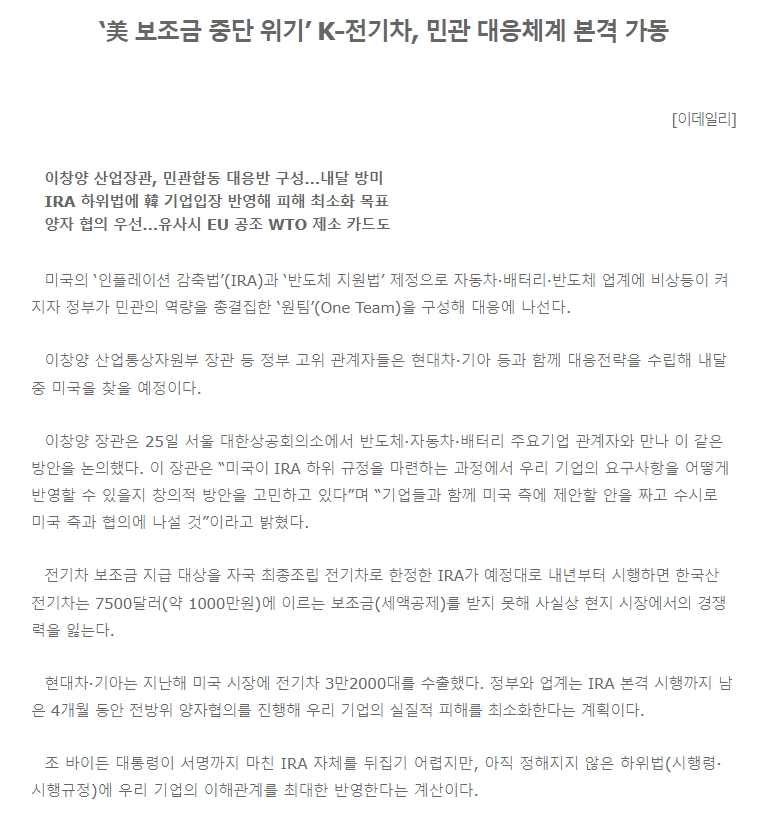 '美 보조금 중단 위기' K-전기차, 민관 대응체계 본격 가동

[이데일리]

이창양 산업장관, 민관합동 대응반 구성...내달 방미
IRA 하위법에 韓 기업입장 반영해 피해 최소화 목표
양자 협의 우선...유사시 EU 공조 WTO 제소 카드도

미국의 '인플레이션 감축법'(IRA)과 '반도체 지원법' 제정으로 자동차·배터리·반도체 업계에 비상등이 켜지자 정부가 민관의 역량을 총결집한 '원팀'(One Team)을 구성해 대응에 나선다.

이창양 산업통상자원부 장관 등 정부 고위 관계자들은 현대차·기아 등과 함께 대응전략을 수립해 내달 중 미국을 찾을 예정이다.

이창양 장관은 25일 서울 대한상공회의소에서 반도체·자동차·배터리 주요기업 관계자와 만나 이 같은 방안을 논의했다. 이 장관은 "미국이 IRA 하위 규정을 마련하는 과정에서 우리 기업의 요구사항을 어떻게 반영할 수 있을지 창의적 방안을 고민하고 있다"며 "기업들과 함께 미국 측에 제안할 안을 짜고 수시로 미국 측과 협의에 나설 것"이라고 밝혔다.

전기차 보조금 지급 대상을 자국 최종조립 전기차로 한정한 IRA가 예정대로 내년부터 시행하면 한국산 전기차는 7500달러(약 1000만원)에 이르는 보조금(세액공제)를 받지 못해 사실상 현지 시장에서의 경쟁력을 잃는다.

현대차·기아는 지난해 미국 시장에 전기차 3만2000대를 수출했다. 정부와 업계는 IRA 본격 시행까지 남은 4개월 동안 전방위 양자협의를 진행해 우리 기업의 실질적 피해를 최소화한다는 계획이다.

조 바이든 대통령이 서명까지 마친 IRA 자체를 뒤집기 어렵지만, 아직 정해지지 않은 하위법(시행령·시행규정)에 우리 기업의 이해관계를 최대한 반영한다는 계산이다.